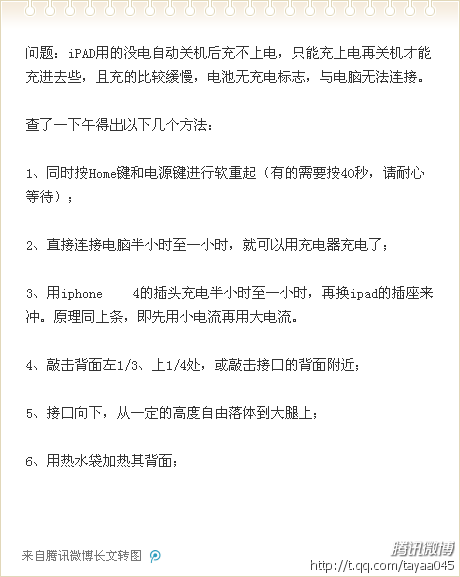 问题：iPAD用的没电自动关机后充不上电，只能充上电再关机才能充进去些，且充的比较缓慢，电池无充电标志，与电脑无法连接。

查了一下午得出以下几个方法：

1、同时按Home键和电源键进行软重起（有的需要按40秒，请耐心等待）；

2、直接连接电脑半小时至一小时，就可以用充电器充电了；

3、用iphone 4的插头充电半小时至一小时，再换ipad的插座来冲。原理同上条，即先用小电流再用大电流。

4、敲击背面左1/3、上1/4处，或敲击接口的背面附近；

5、接口向下，从一定的高度自由落体到大腿上；

6、用热水袋加热其背面；

来自腾讯微博长文转图

腾讯微博

http://t.qq.com/tayaa045